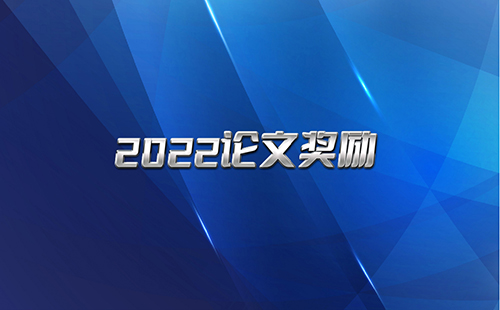 2022论文奖励